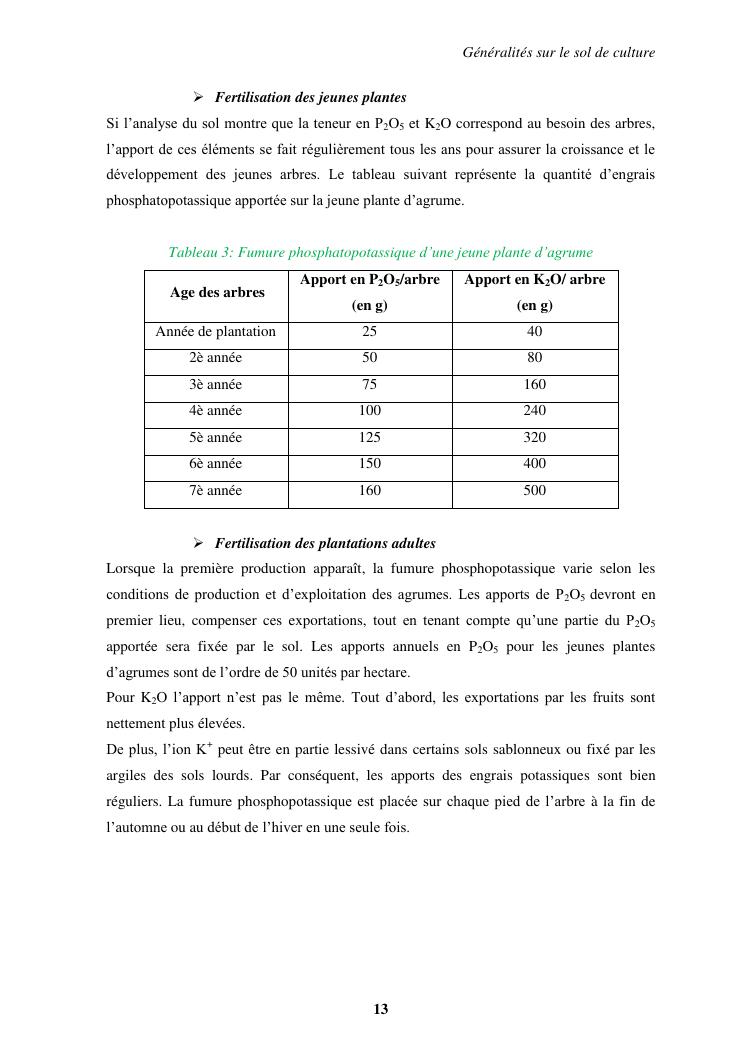 Généralités sur le sol de culture

➢ Fertilisation des jeunes plantes

Si l'analyse du sol montre que la teneur en $P_2O_5$ et $K_2O$ correspond au besoin des arbres, l'apport de ces éléments se fait régulièrement tous les ans pour assurer la croissance et le développement des jeunes arbres. Le tableau suivant représente la quantité d'engrais phosphatopotassique apportée sur la jeune plante d'agrume.

Tableau 3: Fumure phosphatopotassique d'une jeune plante d'agrume

| Age des arbres | Apport en $P_2O_5$/arbre (en g) | Apport en $K_2O$/ arbre (en g) |
|---|---|---|
| Année de plantation | 25 | 40 |
| 2è année | 50 | 80 |
| 3è année | 75 | 160 |
| 4è année | 100 | 240 |
| 5è année | 125 | 320 |
| 6è année | 150 | 400 |
| 7è année | 160 | 500 |

➢ Fertilisation des plantations adultes

Lorsque la première production apparaît, la fumure phosphopotassique varie selon les conditions de production et d'exploitation des agrumes. Les apports de $P_2O_5$ devront en premier lieu, compenser ces exportations, tout en tenant compte qu'une partie du $P_2O_5$ apportée sera fixée par le sol. Les apports annuels en $P_2O_5$ pour les jeunes plantes d'agrumes sont de l'ordre de 50 unités par hectare.

Pour $K_2O$ l'apport n'est pas le même. Tout d'abord, les exportations par les fruits sont nettement plus élevées.

De plus, l'ion $K^+$ peut être en partie lessivé dans certains sols sablonneux ou fixé par les argiles des sols lourds. Par conséquent, les apports des engrais potassiques sont bien réguliers. La fumure phosphopotassique est placée sur chaque pied de l'arbre à la fin de l'automne ou au début de l'hiver en une seule fois.

13